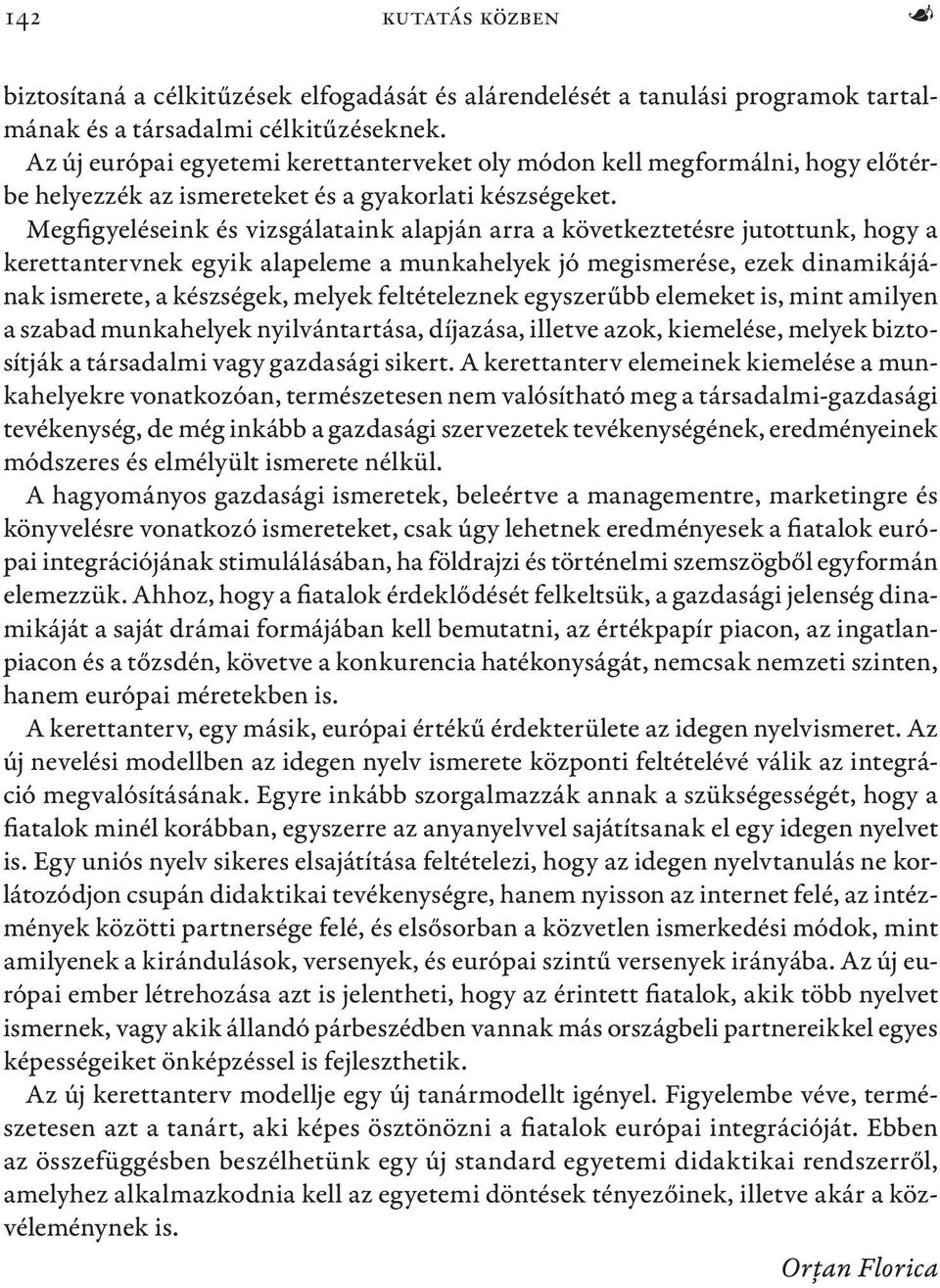 142 KUTATÁS KÖZBEN

biztosítaná a célkitűzések elfogadását és alárendelését a tanulási programok tartalmának és a társadalmi célkitűzéseknek.

Az új európai egyetemi kerettanterveket oly módon kell megformálni, hogy előtérbe helyezzék az ismereteket és a gyakorlati készségeket.

Megfigyeléseink és vizsgálataink alapján arra a következtetésre jutottunk, hogy a kerettantervnek egyik alapeleme a munkahelyek jó megismerése, ezek dinamikájának ismerete, a készségek, melyek feltételeznek egyszerűbb elemeket is, mint amilyen a szabad munkahelyek nyilvántartása, díjazása, illetve azok, kiemelése, melyek biztosítják a társadalmi vagy gazdasági sikert. A kerettanterv elemeinek kiemelése a munkahelyekre vonatkozóan, természetesen nem valósítható meg a társadalmi-gazdasági tevékenység, de még inkább a gazdasági szervezetek tevékenységének, eredményeinek módszeres és elmélyült ismerete nélkül.

A hagyományos gazdasági ismeretek, beleértve a managementre, marketingre és könyvelésre vonatkozó ismereteket, csak úgy lehetnek eredményesek a fiatalok európai integrációjának stimulálásában, ha földrajzi és történelmi szemszögből egyformán elemezzük. Ahhoz, hogy a fiatalok érdeklődését felkeltsük, a gazdasági jelenség dinamikáját a saját drámai formájában kell bemutatni, az értékpapír piacon, az ingatlanpiacon és a tőzsdén, követve a konkurencia hatékonyságát, nemcsak nemzeti szinten, hanem európai méretekben is.

A kerettanterv, egy másik, európai értékű érdekterülete az idegen nyelvismeret. Az új nevelési modellben az idegen nyelv ismerete központi feltételévé válik az integráció megvalósításának. Egyre inkább szorgalmazzák annak a szükségességét, hogy a fiatalok minél korábban, egyszerre az anyanyelvvel sajátítsanak el egy idegen nyelvet is. Egy uniós nyelv sikeres elsajátítása feltételezi, hogy az idegen nyelvtanulás ne korlátozódjon csupán didaktikai tevékenységre, hanem nyisson az internet felé, az intézmények közötti partnersége felé, és elsősorban a közvetlen ismerkedési módok, mint amilyenek a kirándulások, versenyek, és európai szintű versenyek irányába. Az új európai ember létrehozása azt is jelentheti, hogy az érintett fiatalok, akik több nyelvet ismernek, vagy akik állandó párbeszédben vannak más országbeli partnereikkel egyes képességeiket önképzéssel is fejleszthetik.

Az új kerettanterv modellje egy új tanármodellt igényel. Figyelembe véve, természetesen azt a tanárt, aki képes ösztönözni a fiatalok európai integrációját. Ebben az összefüggésben beszélhetünk egy új standard egyetemi didaktikai rendszerről, amelyhez alkalmazkodnia kell az egyetemi döntések tényezőinek, illetve akár a közvéleménynek is.

Orțan Florica